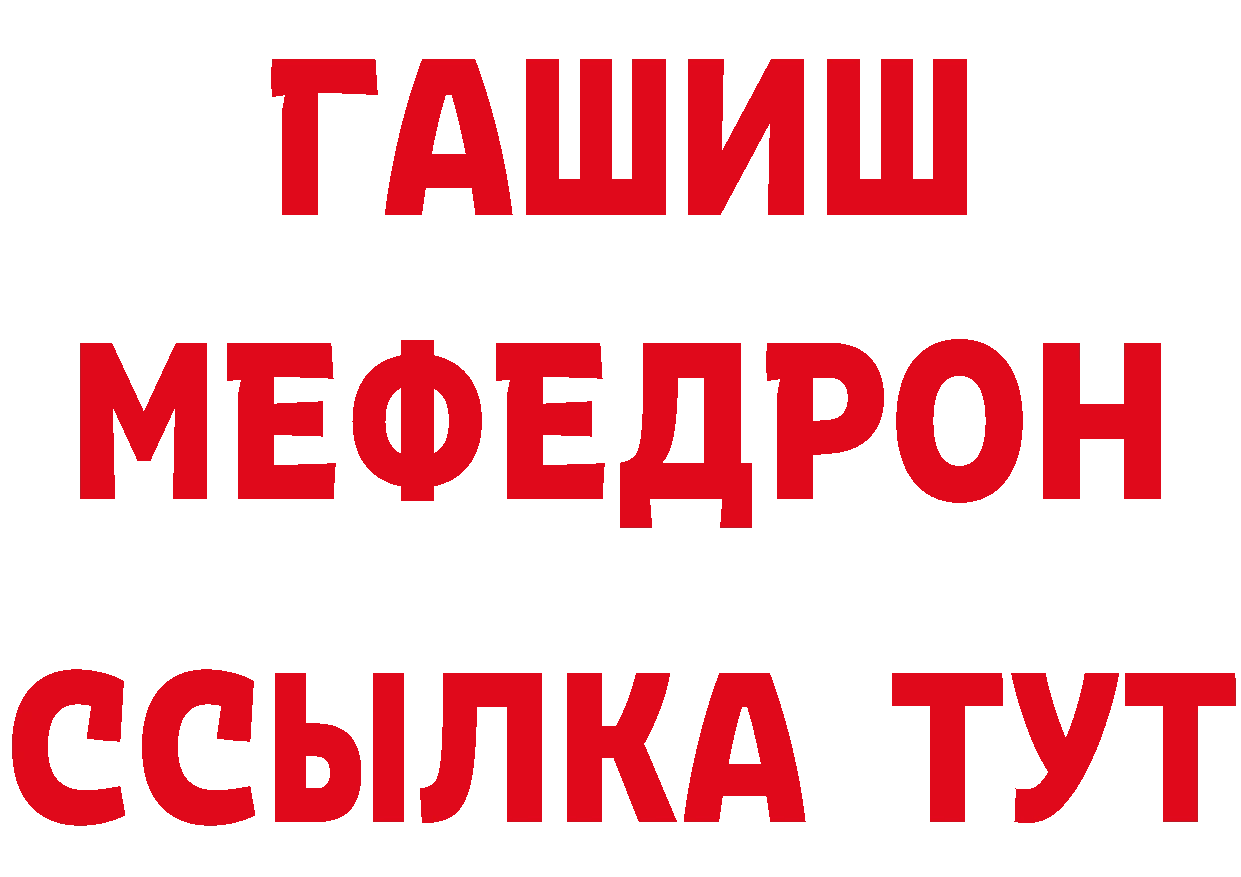 ГАШИШ
МЕФЕДРОН
ССЫЛКА ТУТ